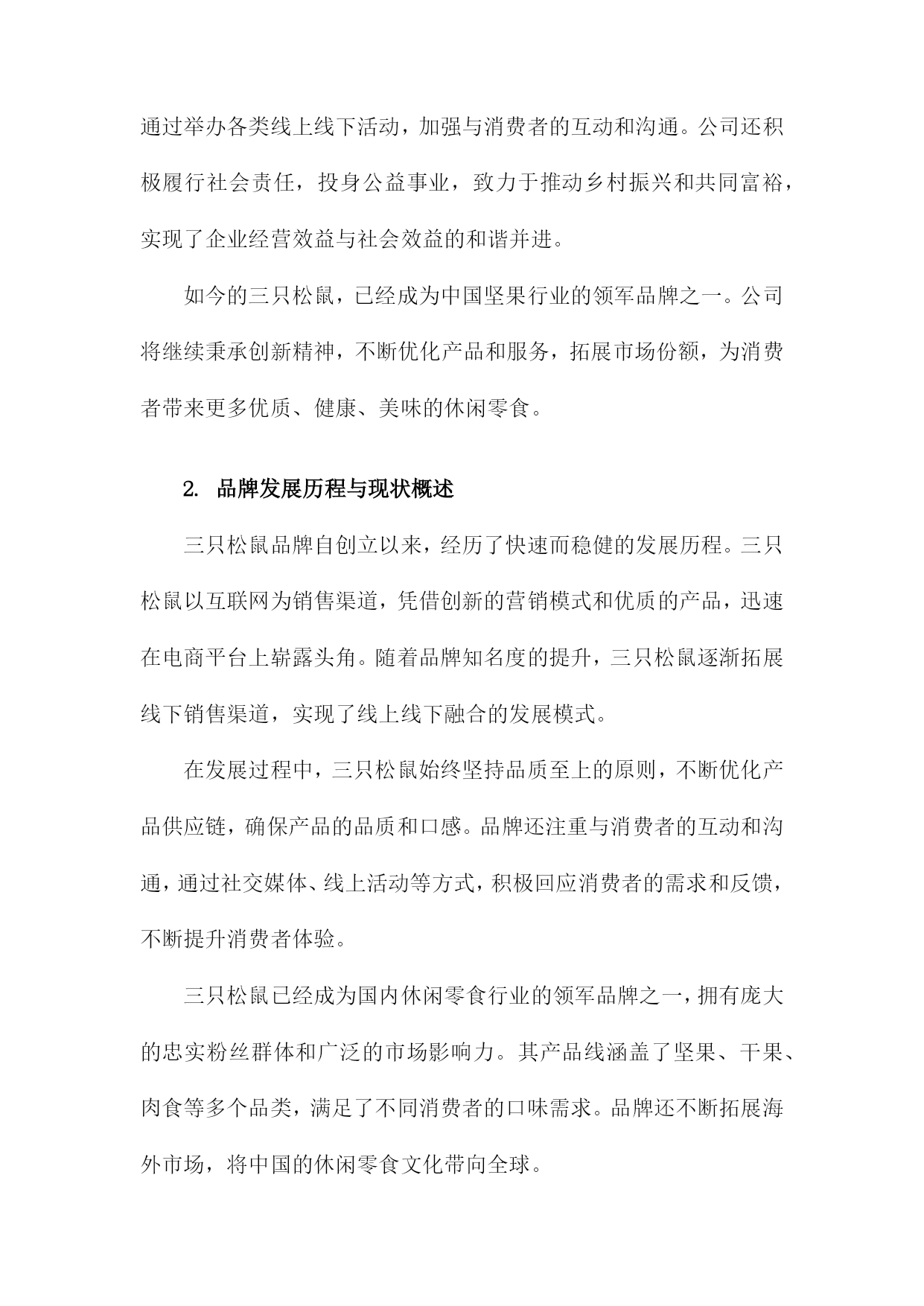 通过举办各类线上线下活动，加强与消费者的互动和沟通。公司还积极履行社会责任，投身公益事业，致力于推动乡村振兴和共同富裕，实现了企业经营效益与社会效益的和谐并进。

如今的三只松鼠，已经成为中国坚果行业的领军品牌之一。公司将继续秉承创新精神，不断优化产品和服务，拓展市场份额，为消费者带来更多优质、健康、美味的休闲零食。

2. 品牌发展历程与现状概述

三只松鼠品牌自创立以来，经历了快速而稳健的发展历程。三只松鼠以互联网为销售渠道，凭借创新的营销模式和优质的产品，迅速在电商平台上崭露头角。随着品牌知名度的提升，三只松鼠逐渐拓展线下销售渠道，实现了线上线下融合的发展模式。

在发展过程中，三只松鼠始终坚持品质至上的原则，不断优化产品供应链，确保产品的品质和口感。品牌还注重与消费者的互动和沟通，通过社交媒体、线上活动等方式，积极回应消费者的需求和反馈，不断提升消费者体验。

三只松鼠已经成为国内休闲零食行业的领军品牌之一，拥有庞大的忠实粉丝群体和广泛的市场影响力。其产品线涵盖了坚果、干果、肉食等多个品类，满足了不同消费者的口味需求。品牌还不断拓展海外市场，将中国的休闲零食文化带向全球。